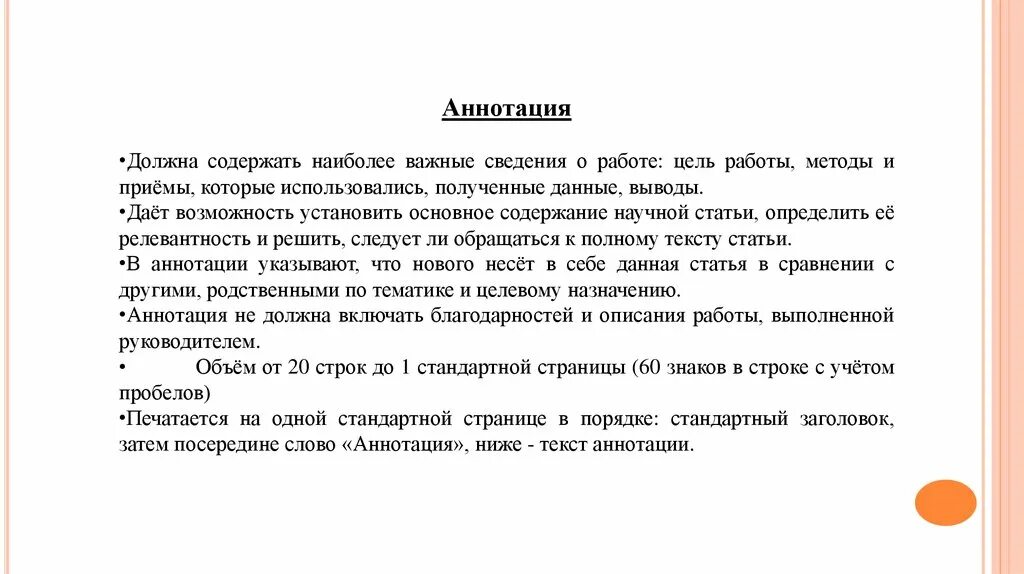 Аннотация

•Должна содержать наиболее важные сведения о работе: цель работы, методы и приёмы, которые использовались, полученные данные, выводы.
•Даёт возможность установить основное содержание научной статьи, определить её релевантность и решить, следует ли обращаться к полному тексту статьи.
•В аннотации указывают, что нового несёт в себе данная статья в сравнении с другими, родственными по тематике и целевому назначению.
•Аннотация не должна включать благодарностей и описания работы, выполненной руководителем.
• Объём от 20 строк до 1 стандартной страницы (60 знаков в строке с учётом пробелов)
•Печатается на одной стандартной странице в порядке: стандартный заголовок, затем посередине слово «Аннотация», ниже - текст аннотации.